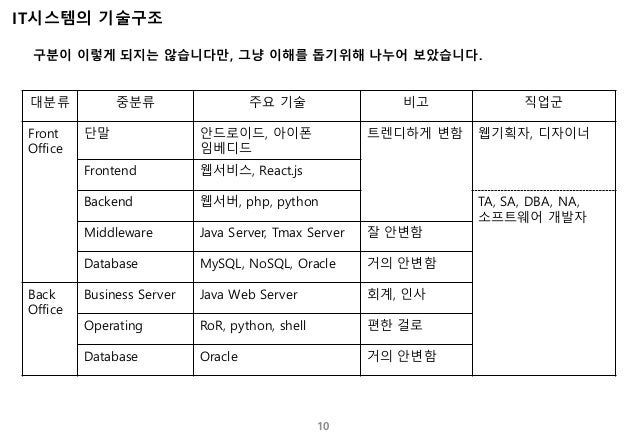 IT시스템의 기술구조

구분이 이렇게 되지는 않습니다만, 그냥 이해를 돕기위해 나누어 보았습니다.

| 대분류 | 중분류 | 주요 기술 | 비고 | 직업군 |
|---|---|---|---|---|
| Front Office | 단말 | 안드로이드, 아이폰 임베디드 | 트렌디하게 변함 | 웹기획자, 디자이너 |
| | Frontend | 웹서비스, React.js | | |
| | Backend | 웹서버, php, python | | TA, SA, DBA, NA, 소프트웨어 개발자 |
| | Middleware | Java Server, Tmax Server | 잘 안변함 | |
| | Database | MySQL, NoSQL, Oracle | 거의 안변함 | |
| Back Office | Business Server | Java Web Server | 회계, 인사 | |
| | Operating | RoR, python, shell | 편한 걸로 | |
| | Database | Oracle | 거의 안변함 | |

10